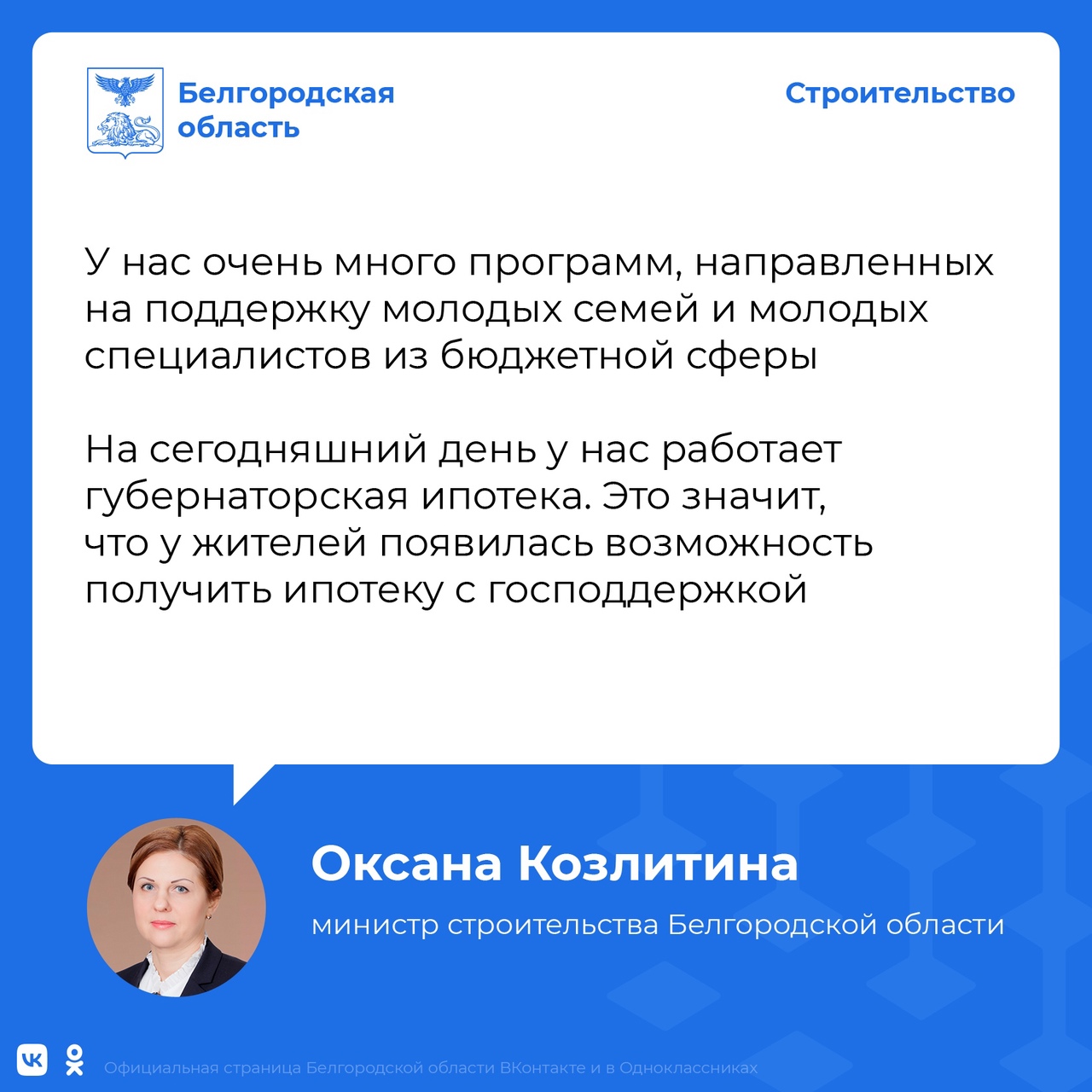 Белгородская область

Строительство

У нас очень много программ, направленных на поддержку молодых семей и молодых специалистов из бюджетной сферы

На сегодняшний день у нас работает губернаторская ипотека. Это значит, что у жителей появилась возможность получить ипотеку с господдержкой

Оксана Козлитина

министр строительства Белгородской области

Официальная страница Белгородской области ВКонтакте и в Одноклассниках